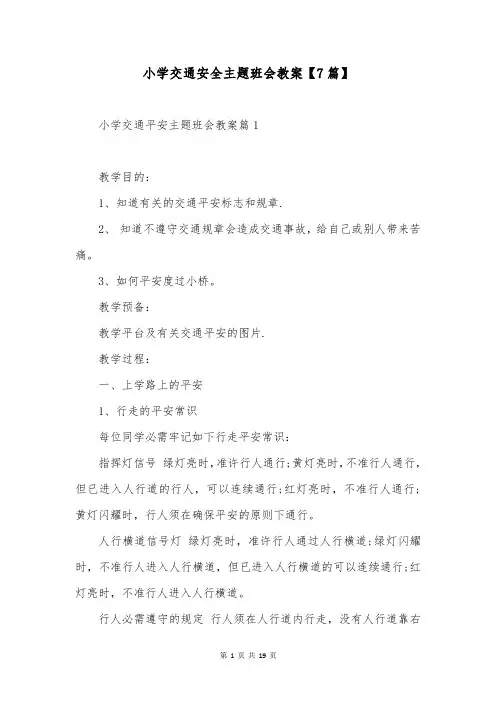 小学交通安全主题班会教案【7篇】

小学交通平安主题班会教案篇1

教学目的:

1、知道有关的交通平安标志和规章.

2、 知道不遵守交通规章会造成交通事故，给自己或别人带来苦痛。

3、如何平安度过小桥。

教学预备:

教学平台及有关交通平安的图片.

教学过程:

一、上学路上的平安

1、行走的平安常识

每位同学必需牢记如下行走平安常识:

指挥灯信号 绿灯亮时,准许行人通行;黄灯亮时,不准行人通行,但已进入人行道的行人，可以连续通行;红灯亮时，不准行人通行;黄灯闪耀时，行人须在确保平安的原则下通行。

人行横道信号灯 绿灯亮时，准许行人通过人行横道;绿灯闪耀时，不准行人进入人行横道，但已进入人行横道的可以连续通行;红灯亮时，不准行人进入人行横道。

行人必需遵守的规定 行人须在人行道内行走，没有人行道靠右

第 1 页 共 19 页